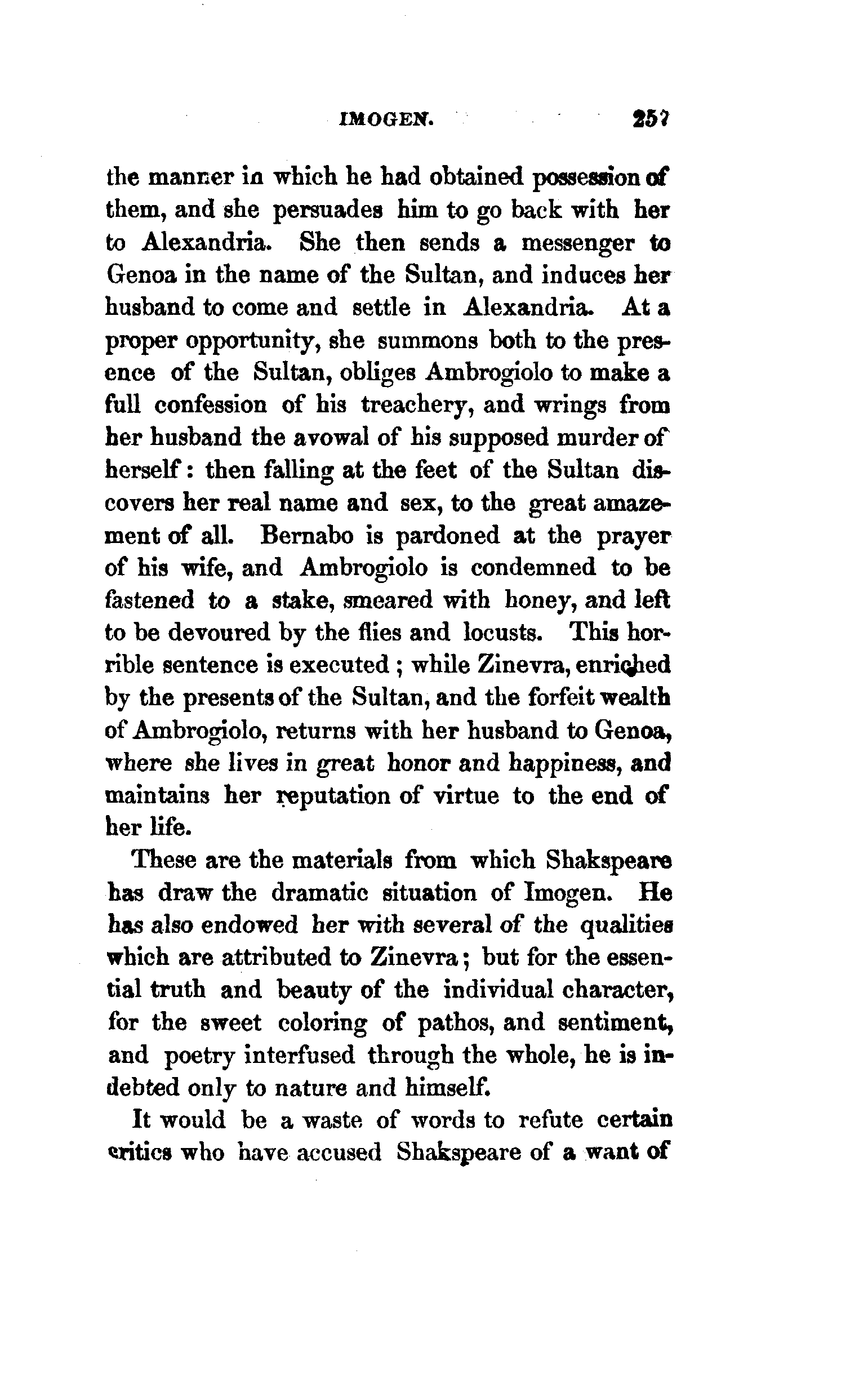 IMOGEN. 257

the manner in which he had obtained possession of them, and she persuades him to go back with her to Alexandria. She then sends a messenger to Genoa in the name of the Sultan, and induces her husband to come and settle in Alexandria. At a proper opportunity, she summons both to the presence of the Sultan, obliges Ambrogiolo to make a full confession of his treachery, and wrings from her husband the avowal of his supposed murder of herself: then falling at the feet of the Sultan discovers her real name and sex, to the great amazement of all. Bernabo is pardoned at the prayer of his wife, and Ambrogiolo is condemned to be fastened to a stake, smeared with honey, and left to be devoured by the flies and locusts. This horrible sentence is executed; while Zinevra, enriched by the presents of the Sultan, and the forfeit wealth of Ambrogiolo, returns with her husband to Genoa, where she lives in great honor and happiness, and maintains her reputation of virtue to the end of her life.

These are the materials from which Shakspeare has draw the dramatic situation of Imogen. He has also endowed her with several of the qualities which are attributed to Zinevra; but for the essential truth and beauty of the individual character, for the sweet coloring of pathos, and sentiment, and poetry interfused through the whole, he is indebted only to nature and himself.

It would be a waste of words to refute certain critics who have accused Shakspeare of a want of